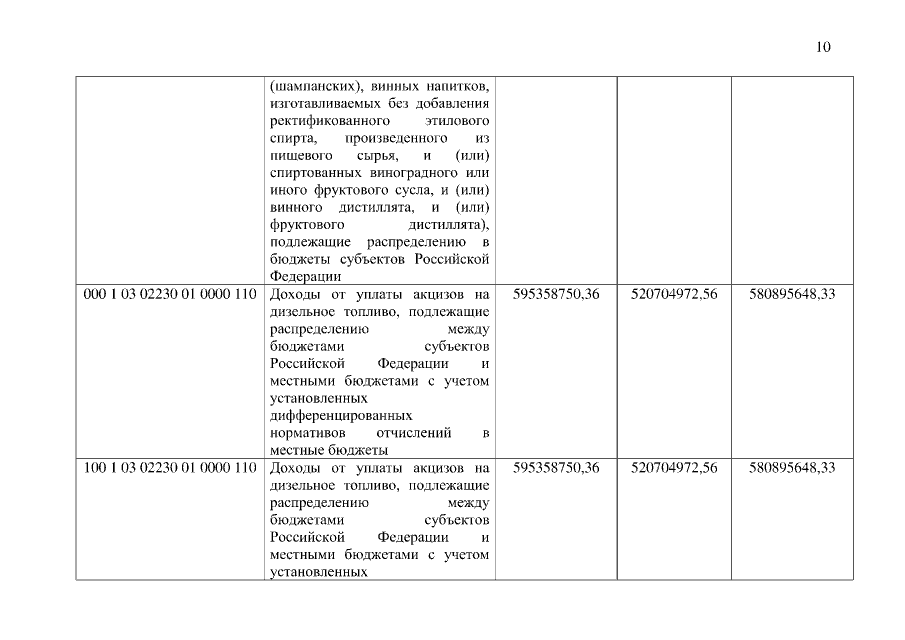 10

|  |  |  |  |  |
|---|---|---|---|---|
|  | (шампанских), винных напитков, изготавливаемых без добавления ректификованного этилового спирта, произведенного из пищевого сырья, и (или) спиртованных виноградного или иного фруктового сусла, и (или) винного дистиллята, и (или) фруктового дистиллята), подлежащие распределению в бюджеты субъектов Российской Федерации |  |  |  |
| 000 1 03 02230 01 0000 110 | Доходы от уплаты акцизов на дизельное топливо, подлежащие распределению между бюджетами субъектов Российской Федерации и местными бюджетами с учетом установленных дифференцированных нормативов отчислений в местные бюджеты | 595358750,36 | 520704972,56 | 580895648,33 |
| 100 1 03 02230 01 0000 110 | Доходы от уплаты акцизов на дизельное топливо, подлежащие распределению между бюджетами субъектов Российской Федерации и местными бюджетами с учетом установленных | 595358750,36 | 520704972,56 | 580895648,33 |